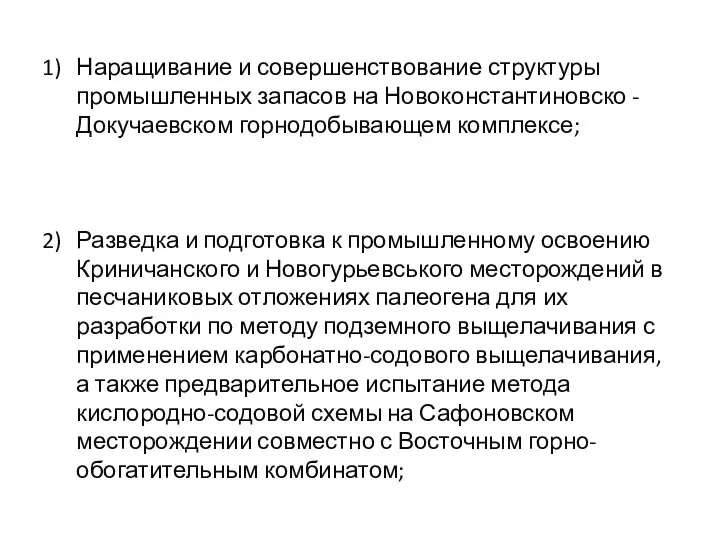 1) Наращивание и совершенствование структуры промышленных запасов на Новоконстантиновско - Докучаевском горнодобывающем комплексе;

2) Разведка и подготовка к промышленному освоению Криничанского и Новогурьевського месторождений в песчаниковых отложениях палеогена для их разработки по методу подземного выщелачивания с применением карбонатно-содового выщелачивания, а также предварительное испытание метода кислородно-содовой схемы на Сафоновском месторождении совместно с Восточным горно-обогатительным комбинатом;